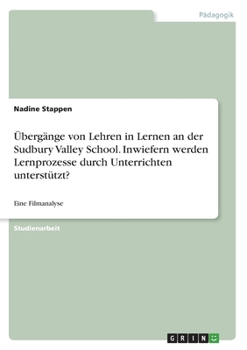 Pädagogik

Nadine Stappen

Übergänge von Lehren in Lernen an der Sudbury Valley School. Inwiefern werden Lernprozesse durch Unterrichten unterstützt?

Eine Filmanalyse

Studienarbeit

GRIN